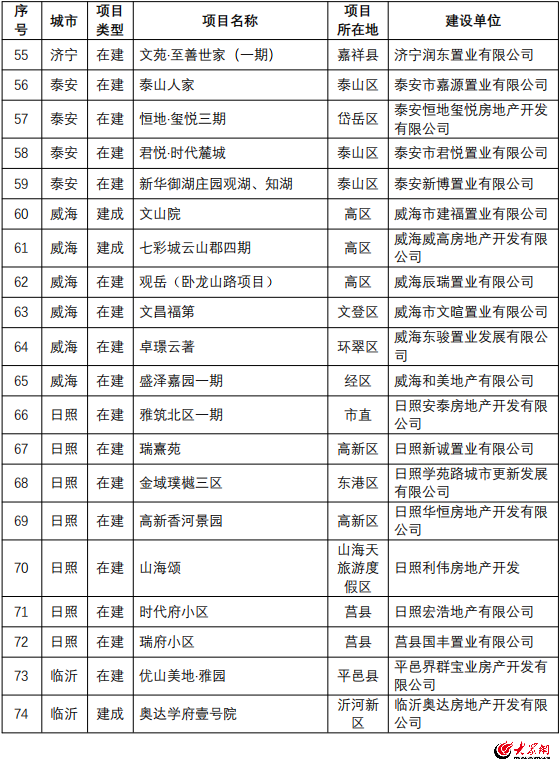 | 序号 | 城市 | 项目类型 | 项目名称 | 项目所在地 | 建设单位 |
|---|---|---|---|---|---|
| 55 | 济宁 | 在建 | 文苑·至善世家（一期） | 嘉祥县 | 济宁润东置业有限公司 |
| 56 | 泰安 | 在建 | 泰山人家 | 泰山区 | 泰安市嘉源置业有限公司 |
| 57 | 泰安 | 在建 | 恒地·玺悦三期 | 岱岳区 | 泰安恒地玺悦房地产开发有限公司 |
| 58 | 泰安 | 在建 | 君悦·时代麓城 | 泰山区 | 泰安市君悦置业有限公司 |
| 59 | 泰安 | 在建 | 新华御湖庄园观湖、知湖 | 泰山区 | 泰安新博置业有限公司 |
| 60 | 威海 | 建成 | 文山院 | 高区 | 威海市建福置业有限公司 |
| 61 | 威海 | 建成 | 七彩城云山郡四期 | 高区 | 威海威高房地产开发有限公司 |
| 62 | 威海 | 在建 | 观岳（卧龙山路项目） | 高区 | 威海辰瑞置业有限公司 |
| 63 | 威海 | 在建 | 文昌福第 | 文登区 | 威海市文暄置业有限公司 |
| 64 | 威海 | 在建 | 卓璟云著 | 环翠区 | 威海东骏置业发展有限公司 |
| 65 | 威海 | 在建 | 盛泽嘉园一期 | 经区 | 威海和美地产有限公司 |
| 66 | 日照 | 在建 | 雅筑北区一期 | 市直 | 日照安泰房地产开发有限公司 |
| 67 | 日照 | 在建 | 瑞熹苑 | 高新区 | 日照新诚置业有限公司 |
| 68 | 日照 | 在建 | 金域璞樾三区 | 东港区 | 日照学苑路城市更新发展有限公司 |
| 69 | 日照 | 在建 | 高新香河景园 | 高新区 | 日照华恒房地产开发有限公司 |
| 70 | 日照 | 在建 | 山海颂 | 山海天旅游度假区 | 日照利伟房地产开发 |
| 71 | 日照 | 在建 | 时代府小区 | 莒县 | 日照宏浩地产有限公司 |
| 72 | 日照 | 在建 | 瑞府小区 | 莒县 | 莒县国丰置业有限公司 |
| 73 | 临沂 | 在建 | 优山美地·雅园 | 平邑县 | 平邑界群宝业房产开发有限公司 |
| 74 | 临沂 | 建成 | 奥达学府壹号院 | 沂河新区 | 临沂奥达房地产开发有限公司 |

大众网